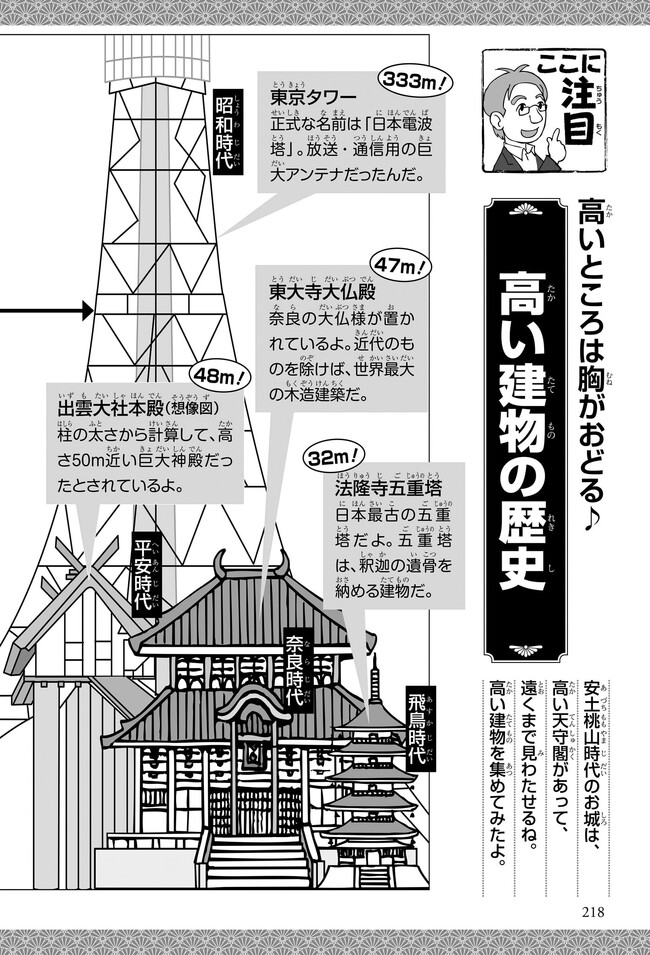 ここに注目

高いところは胸がおどる♪

高い建物の歴史

安土桃山時代のお城は、高い天守閣があって、遠くまで見わたせるね。高い建物を集めてみたよ。

昭和時代

333m!
東京タワー
正式な名前は「日本電波塔」。放送・通信用の巨大アンテナだったんだ。

47m!
東大寺大仏殿
奈良の大仏様が置かれているよ。近代のものを除けば、世界最大の木造建築だ。

48m!
出雲大社本殿(想像図)
柱の太さから計算して、高さ50m近い巨大神殿だったとされているよ。

32m!
法隆寺五重塔
日本最古の五重塔だよ。五重塔は、釈迦の遺骨を納める建物だ。

平安時代

奈良時代

飛鳥時代

218